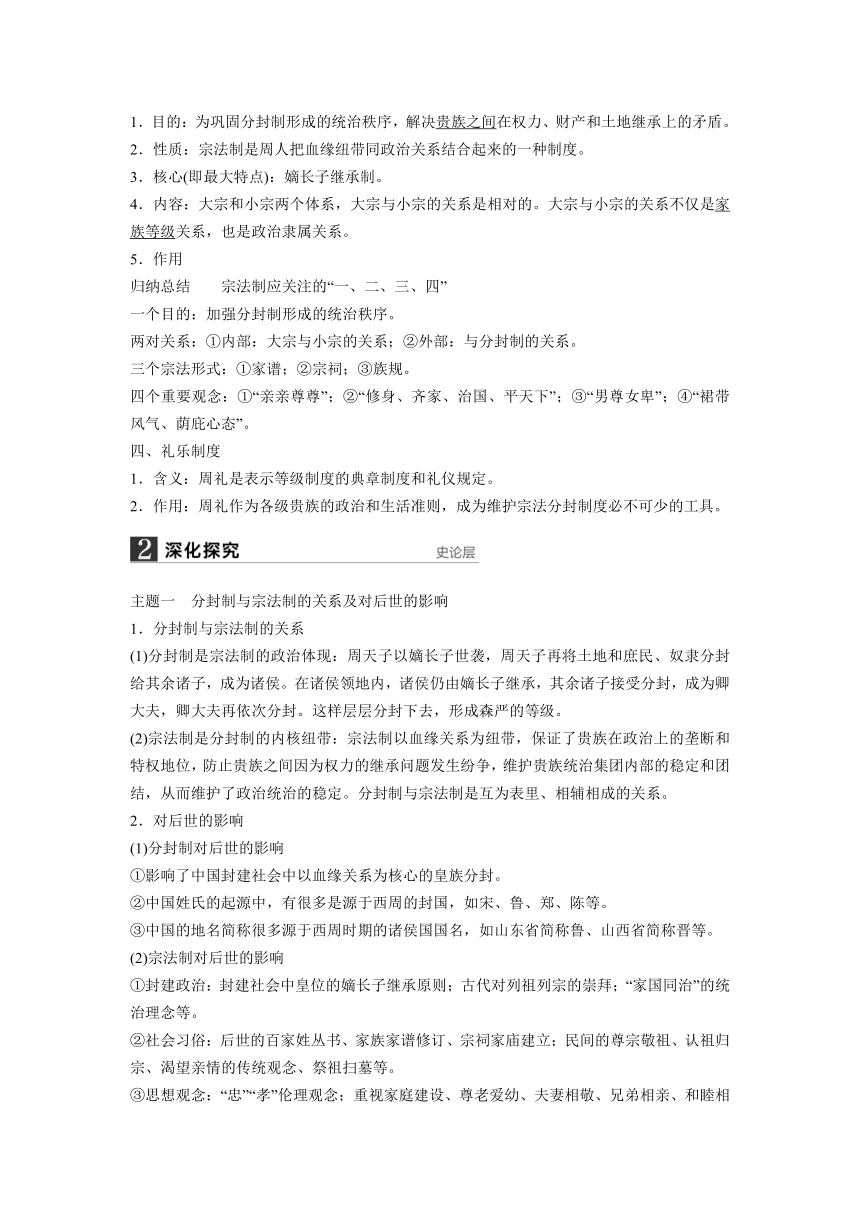 1．目的：为巩固分封制形成的统治秩序，解决贵族之间在权力、财产和土地继承上的矛盾。
2．性质：宗法制是周人把血缘纽带同政治关系结合起来的一种制度。
3．核心(即最大特点)：嫡长子继承制。
4．内容：大宗和小宗两个体系，大宗与小宗的关系是相对的。大宗与小宗的关系不仅是家族等级关系，也是政治隶属关系。
5．作用
归纳总结　宗法制应关注的“一、二、三、四”
一个目的：加强分封制形成的统治秩序。
两对关系：①内部：大宗与小宗的关系；②外部：与分封制的关系。
三个宗法形式：①家谱；②宗祠；③族规。
四个重要观念：①“亲亲尊尊”；②“修身、齐家、治国、平天下”；③“男尊女卑”；④“裙带风气、荫庇心态”。
四、礼乐制度
1．含义：周礼是表示等级制度的典章制度和礼仪规定。
2．作用：周礼作为各级贵族的政治和生活准则，成为维护宗法分封制度必不可少的工具。

2 深化探究　史论层

主题一　分封制与宗法制的关系及对后世的影响
1．分封制与宗法制的关系
(1)分封制是宗法制的政治体现：周天子以嫡长子世袭，周天子再将土地和庶民、奴隶分封给其余诸子，成为诸侯。在诸侯领地内，诸侯仍由嫡长子继承，其余诸子接受分封，成为卿大夫，卿大夫再依次分封。这样层层分封下去，形成森严的等级。
(2)宗法制是分封制的内核纽带：宗法制以血缘关系为纽带，保证了贵族在政治上的垄断和特权地位，防止贵族之间因为权力的继承问题发生纷争，维护贵族统治集团内部的稳定和团结，从而维护了政治统治的稳定。分封制与宗法制是互为表里、相辅相成的关系。
2．对后世的影响
(1)分封制对后世的影响
①影响了中国封建社会中以血缘关系为核心的皇族分封。
②中国姓氏的起源中，有很多是源于西周的封国，如宋、鲁、郑、陈等。
③中国的地名简称很多源于西周时期的诸侯国国名，如山东省简称鲁、山西省简称晋等。
(2)宗法制对后世的影响
①封建政治：封建社会中皇位的嫡长子继承原则；古代对列祖列宗的崇拜；“家国同治”的统治理念等。
②社会习俗：后世的百家姓丛书、家族家谱修订、宗祠家庙建立；民间的尊宗敬祖、认祖归宗、渴望亲情的传统观念、祭祖扫墓等。
③思想观念：“忠”“孝”伦理观念；重视家庭建设、尊老爱幼、夫妻相敬、兄弟相亲、和睦相